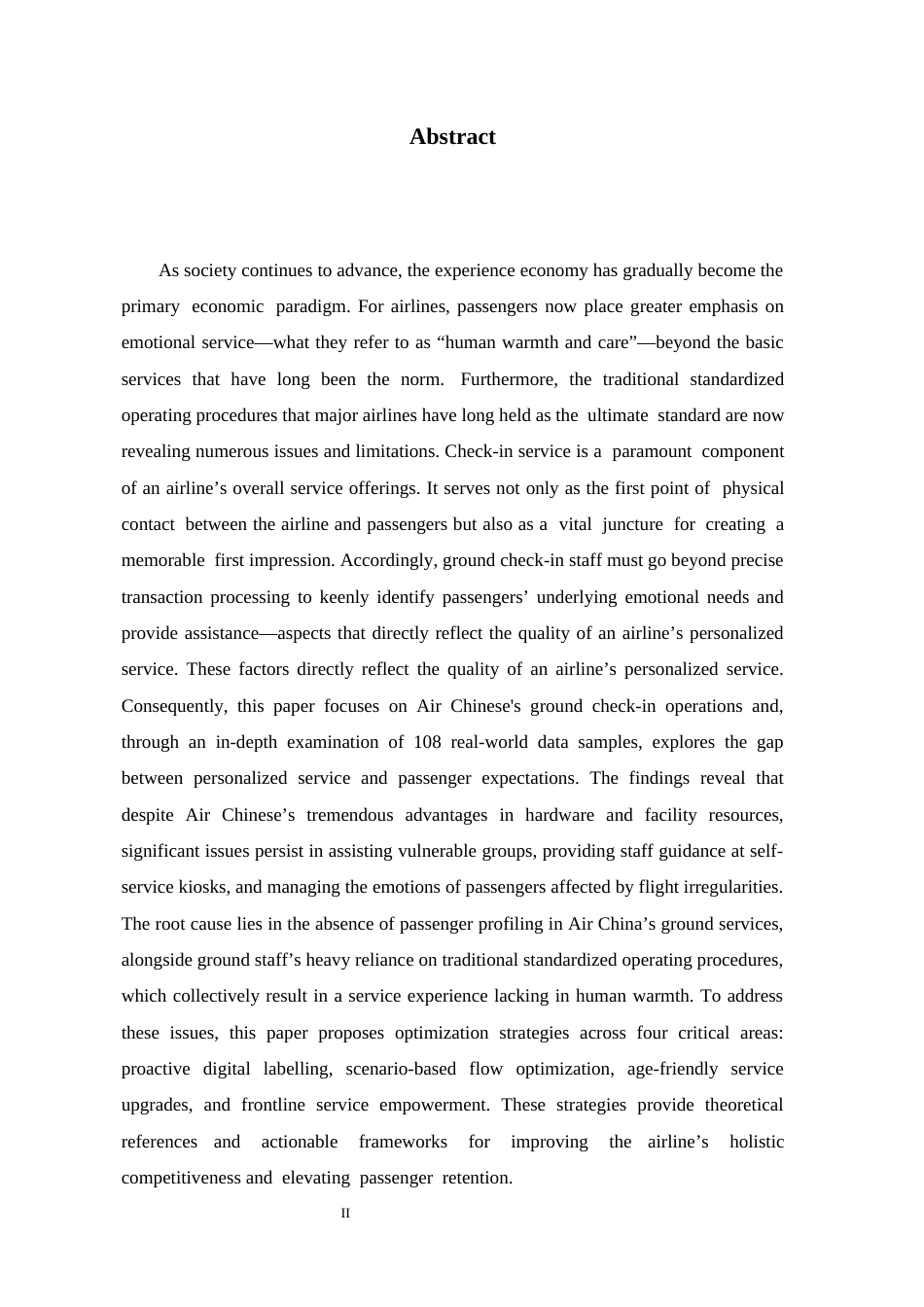 Abstract

As society continues to advance, the experience economy has gradually become the primary economic paradigm. For airlines, passengers now place greater emphasis on emotional service—what they refer to as "human warmth and care"—beyond the basic services that have long been the norm. Furthermore, the traditional standardized operating procedures that major airlines have long held as the ultimate standard are now revealing numerous issues and limitations. Check-in service is a paramount component of an airline's overall service offerings. It serves not only as the first point of physical contact between the airline and passengers but also as a vital juncture for creating a memorable first impression. Accordingly, ground check-in staff must go beyond precise transaction processing to keenly identify passengers' underlying emotional needs and provide assistance—aspects that directly reflect the quality of an airline's personalized service. These factors directly reflect the quality of an airline's personalized service. Consequently, this paper focuses on Air Chinese's ground check-in operations and, through an in-depth examination of 108 real-world data samples, explores the gap between personalized service and passenger expectations. The findings reveal that despite Air Chinese's tremendous advantages in hardware and facility resources, significant issues persist in assisting vulnerable groups, providing staff guidance at self-service kiosks, and managing the emotions of passengers affected by flight irregularities. The root cause lies in the absence of passenger profiling in Air China's ground services, alongside ground staff's heavy reliance on traditional standardized operating procedures, which collectively result in a service experience lacking in human warmth. To address these issues, this paper proposes optimization strategies across four critical areas: proactive digital labelling, scenario-based flow optimization, age-friendly service upgrades, and frontline service empowerment. These strategies provide theoretical references and actionable frameworks for improving the airline's holistic competitiveness and elevating passenger retention.

II